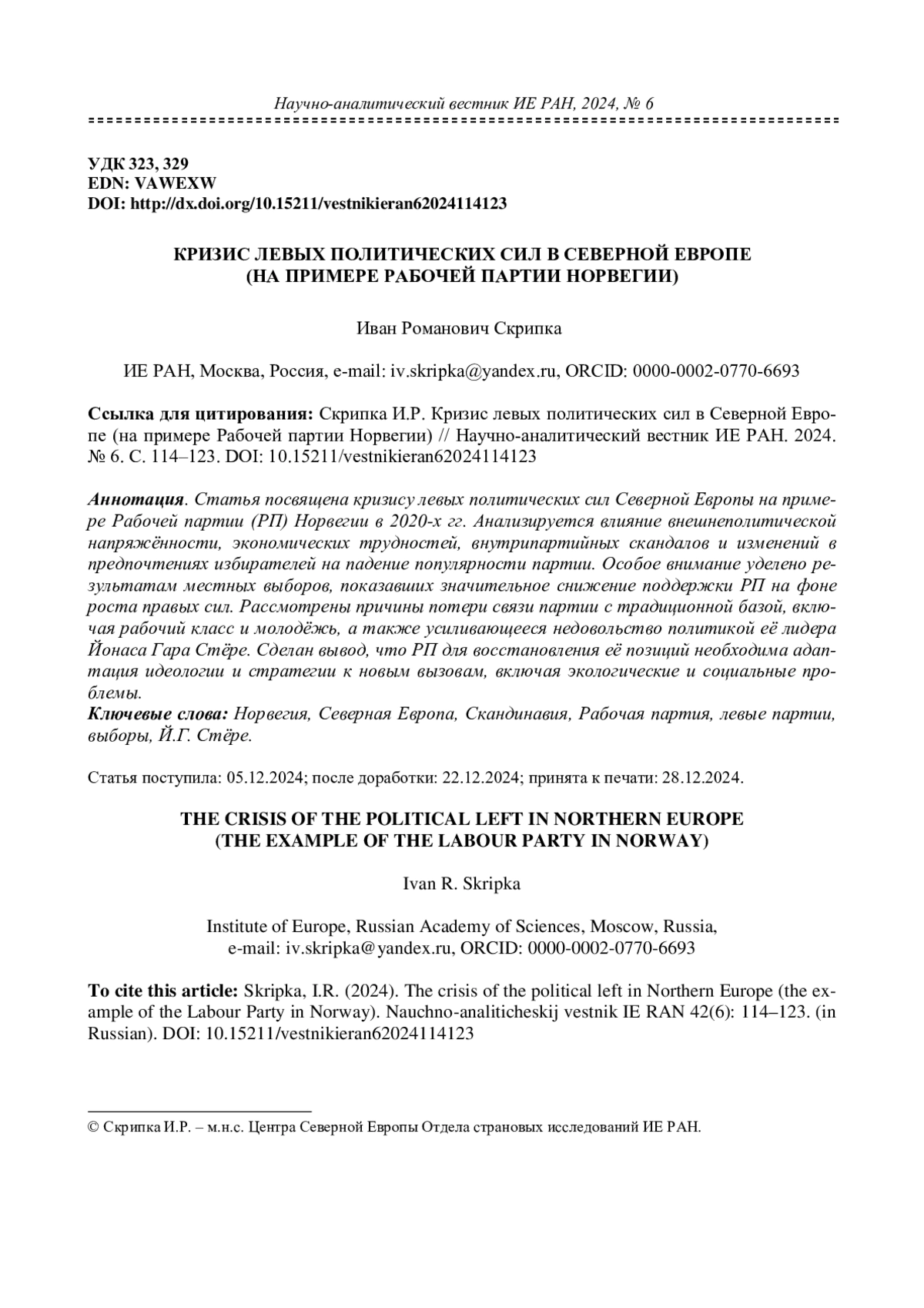 Научно-аналитический вестник ИЕ РАН, 2024, № 6

УДК 323, 329
EDN: VAWEXW
DOI: http://dx.doi.org/10.15211/vestnikieran62024114123

КРИЗИС ЛЕВЫХ ПОЛИТИЧЕСКИХ СИЛ В СЕВЕРНОЙ ЕВРОПЕ
(НА ПРИМЕРЕ РАБОЧЕЙ ПАРТИИ НОРВЕГИИ)

Иван Романович Скрипка

ИЕ РАН, Москва, Россия, e-mail: iv.skripka@yandex.ru, ORCID: 0000-0002-0770-6693

Ссылка для цитирования: Скрипка И.Р. Кризис левых политических сил в Северной Европе (на примере Рабочей партии Норвегии) // Научно-аналитический вестник ИЕ РАН. 2024. № 6. С. 114–123. DOI: 10.15211/vestnikieran62024114123

Аннотация. Статья посвящена кризису левых политических сил Северной Европы на примере Рабочей партии (РП) Норвегии в 2020-х гг. Анализируется влияние внешнеполитической напряжённости, экономических трудностей, внутрипартийных скандалов и изменений в предпочтениях избирателей на падение популярности партии. Особое внимание уделено результатам местных выборов, показавших значительное снижение поддержки РП на фоне роста правых сил. Рассмотрены причины потери связи партии с традиционной базой, включая рабочий класс и молодёжь, а также усиливающееся недовольство политикой её лидера Йонаса Гара Стёре. Сделан вывод, что РП для восстановления её позиций необходима адаптация идеологии и стратегии к новым вызовам, включая экологические и социальные проблемы.
Ключевые слова: Норвегия, Северная Европа, Скандинавия, Рабочая партия, левые партии, выборы, Й.Г. Стёре.

Статья поступила: 05.12.2024; после доработки: 22.12.2024; принята к печати: 28.12.2024.

THE CRISIS OF THE POLITICAL LEFT IN NORTHERN EUROPE
(THE EXAMPLE OF THE LABOUR PARTY IN NORWAY)

Ivan R. Skripka

Institute of Europe, Russian Academy of Sciences, Moscow, Russia,
e-mail: iv.skripka@yandex.ru, ORCID: 0000-0002-0770-6693

To cite this article: Skripka, I.R. (2024). The crisis of the political left in Northern Europe (the example of the Labour Party in Norway). Nauchno-analiticheskij vestnik IE RAN 42(6): 114–123. (in Russian). DOI: 10.15211/vestnikieran62024114123

© Скрипка И.Р. – м.н.с. Центра Северной Европы Отдела страновых исследований ИЕ РАН.